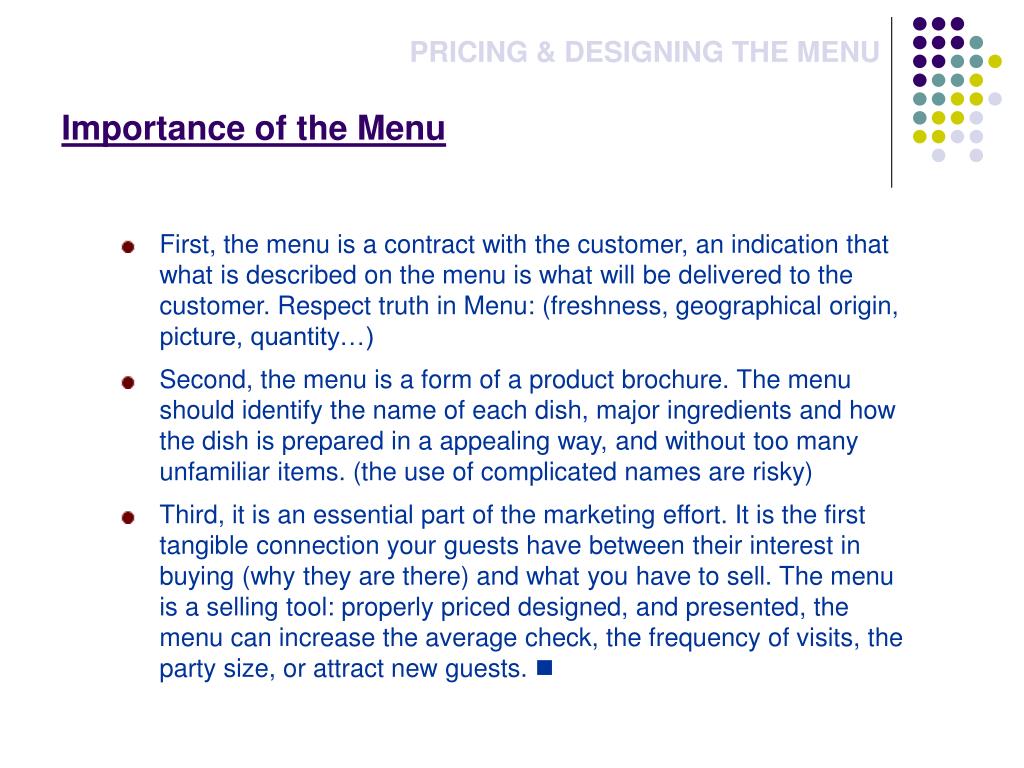 PRICING & DESIGNING THE MENU

Importance of the Menu

First, the menu is a contract with the customer, an indication that what is described on the menu is what will be delivered to the customer. Respect truth in Menu: (freshness, geographical origin, picture, quantity…)

Second, the menu is a form of a product brochure. The menu should identify the name of each dish, major ingredients and how the dish is prepared in a appealing way, and without too many unfamiliar items. (the use of complicated names are risky)

Third, it is an essential part of the marketing effort. It is the first tangible connection your guests have between their interest in buying (why they are there) and what you have to sell. The menu is a selling tool: properly priced designed, and presented, the menu can increase the average check, the frequency of visits, the party size, or attract new guests. ■